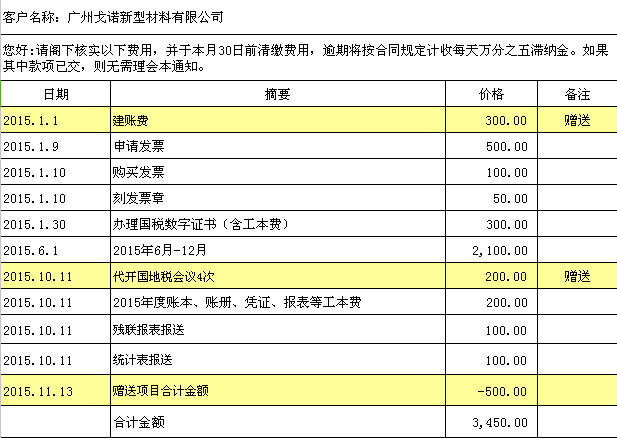 客户名称：广州戈诺新型材料有限公司

您好：请阁下核实以下费用，并于本月30日前清缴费用，逾期将按合同规定计收每天万分之五滞纳金。如果其中款项已交，则无需理会本通知。

| 日期 | 摘要 | 价格 | 备注 |
|---|---|---|---|
| 2015.1.1 | 建账费 | 300.00 | 赠送 |
| 2015.1.9 | 申请发票 | 500.00 | |
| 2015.1.10 | 购买发票 | 100.00 | |
| 2015.1.10 | 刻发票章 | 50.00 | |
| 2015.1.30 | 办理国税数字证书（含工本费） | 300.00 | |
| 2015.6.1 | 2015年6月-12月 | 2,100.00 | |
| 2015.10.11 | 代开国地税会议4次 | 200.00 | 赠送 |
| 2015.10.11 | 2015年度账本、账册、凭证、报表等工本费 | 200.00 | |
| 2015.10.11 | 残联报表报送 | 100.00 | |
| 2015.10.11 | 统计表报送 | 100.00 | |
| 2015.11.13 | 赠送项目合计金额 | -500.00 | |
| | 合计金额 | 3,450.00 | |